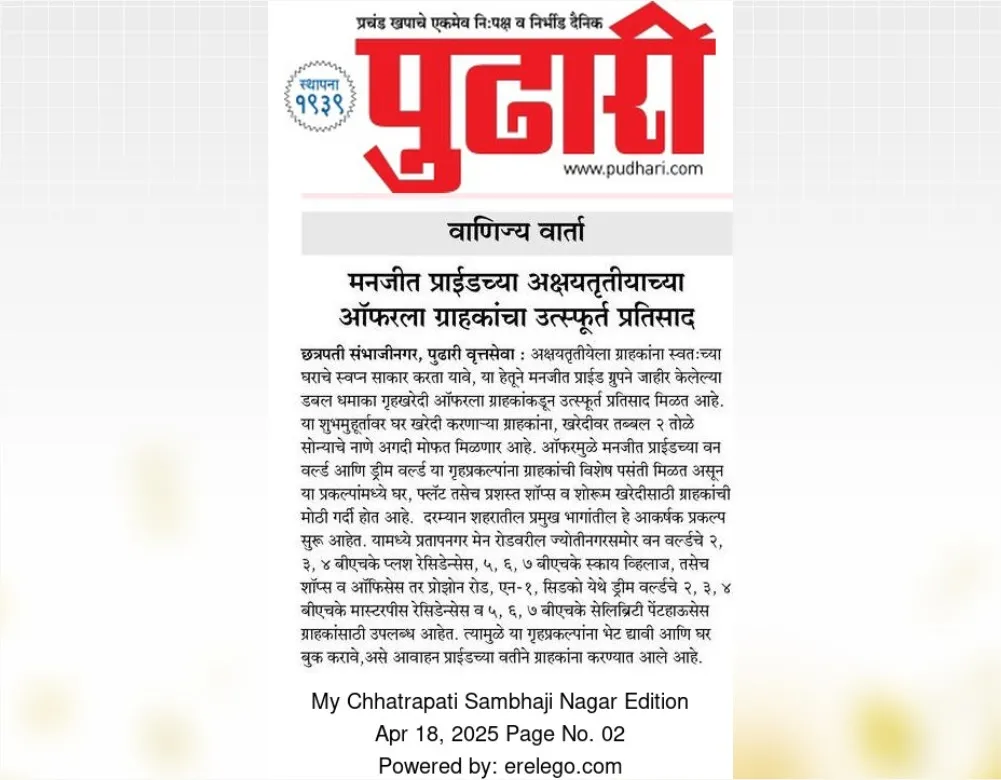 प्रचंड खपाचे एकमेव नि:पक्ष व निर्भीड दैनिक

स्थापना १९३९

पुढारी

www.pudhari.com

वाणिज्य वार्ता

मनजीत प्राईडच्या अक्षयतृतीयाच्या ऑफरला ग्राहकांचा उत्स्फूर्त प्रतिसाद

छत्रपती संभाजीनगर, पुढारी वृत्तसेवा : अक्षयतृतीयेला ग्राहकांना स्वत:च्या घराचे स्वप्न साकार करता यावे, या हेतूने मनजीत प्राईड ग्रुपने जाहीर केलेल्या डबल धमाका गृहखरेदी ऑफरला ग्राहकांकडून उत्स्फूर्त प्रतिसाद मिळत आहे. या शुभमुहूर्तावर घर खरेदी करणाऱ्या ग्राहकांना, खरेदीवर तब्बल २ तोळे सोन्याचे नाणे अगदी मोफत मिळणार आहे. ऑफरमुळे मनजीत प्राईडच्या वन वर्ल्ड आणि ड्रीम वर्ल्ड या गृहप्रकल्पांना ग्राहकांची विशेष पसंती मिळत असून या प्रकल्पांमध्ये घर, फ्लॅट तसेच प्रशस्त शॉप्स व शोरूम खरेदीसाठी ग्राहकांची मोठी गर्दी होत आहे. दरम्यान शहरातील प्रमुख भागांतील हे आकर्षक प्रकल्प सुरू आहेत. यामध्ये प्रतापनगर मेन रोडवरील ज्योतीनगरसमोर वन वर्ल्डचे २, ३, ४ बीएचके प्लश रेसिडेन्सेस, ५, ६, ७ बीएचके स्काय व्हिलाज, तसेच शॉप्स व ऑफिसेस तर प्रोझोन रोड, एन-१, सिडको येथे ड्रीम वर्ल्डचे २, ३, ४ बीएचके मास्टरपीस रेसिडेन्सेस व ५, ६, ७ बीएचके सेलिब्रिटी पेंटहाऊसेस ग्राहकांसाठी उपलब्ध आहेत. त्यामुळे या गृहप्रकल्पांना भेट द्यावी आणि घर बुक करावे,असे आवाहन प्राईडच्या वतीने ग्राहकांना करण्यात आले आहे.

My Chhatrapati Sambhaji Nagar Edition
Apr 18, 2025 Page No. 02
Powered by: erelego.com